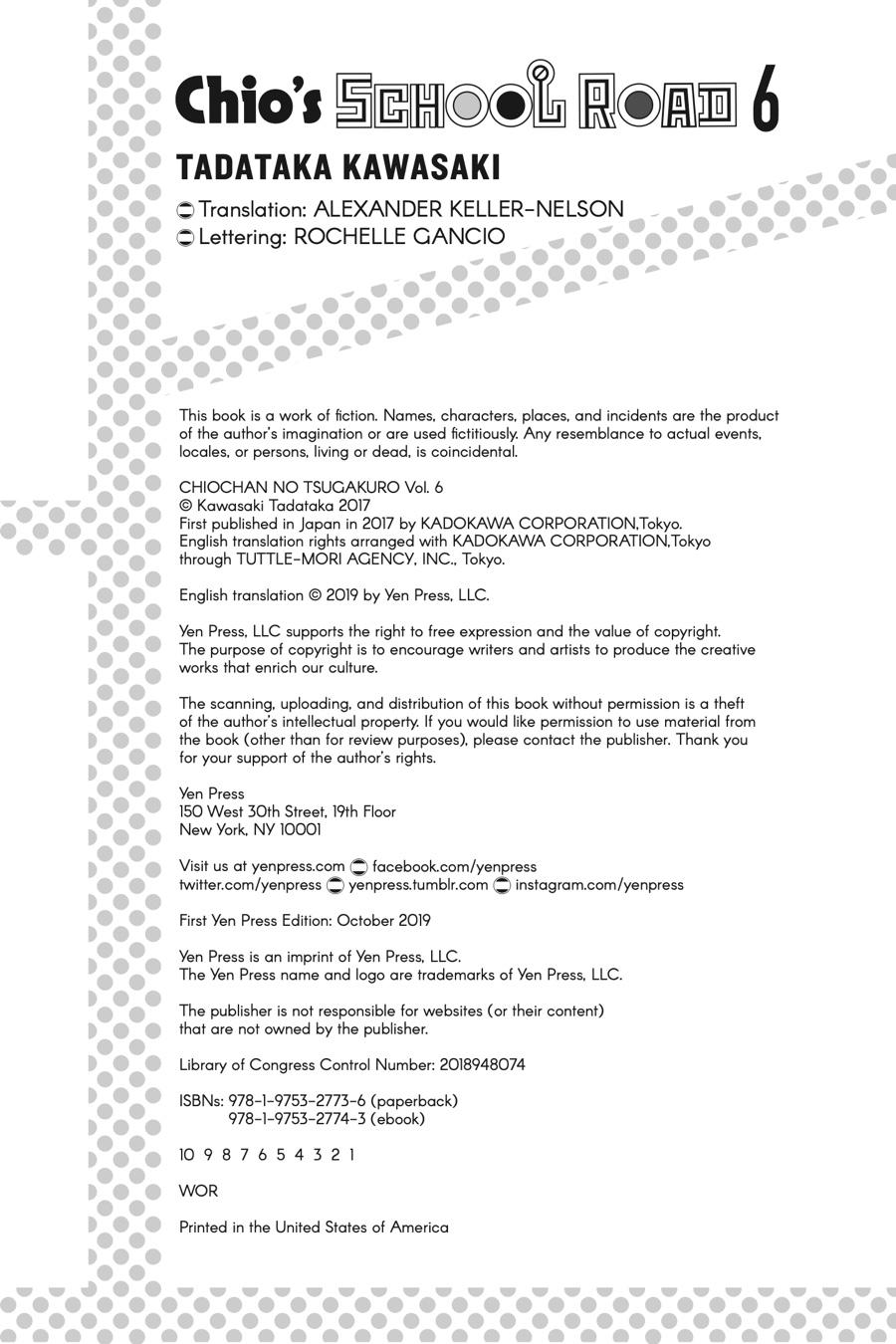 Chio's SCHOOL ROAD 6

TADATAKA KAWASAKI

Translation: ALEXANDER KELLER-NELSON
Lettering: ROCHELLE GANCIO

This book is a work of fiction. Names, characters, places, and incidents are the product of the author's imagination or are used fictitiously. Any resemblance to actual events, locales, or persons, living or dead, is coincidental.

CHIOCHAN NO TSUGAKURO Vol. 6
© Kawasaki Tadataka 2017
First published in Japan in 2017 by KADOKAWA CORPORATION,Tokyo.
English translation rights arranged with KADOKAWA CORPORATION,Tokyo through TUTTLE-MORI AGENCY, INC., Tokyo.

English translation © 2019 by Yen Press, LLC.

Yen Press, LLC supports the right to free expression and the value of copyright. The purpose of copyright is to encourage writers and artists to produce the creative works that enrich our culture.

The scanning, uploading, and distribution of this book without permission is a theft of the author's intellectual property. If you would like permission to use material from the book (other than for review purposes), please contact the publisher. Thank you for your support of the author's rights.

Yen Press
150 West 30th Street, 19th Floor
New York, NY 10001

Visit us at yenpress.com facebook.com/yenpress
twitter.com/yenpress yenpress.tumblr.com instagram.com/yenpress

First Yen Press Edition: October 2019

Yen Press is an imprint of Yen Press, LLC.
The Yen Press name and logo are trademarks of Yen Press, LLC.

The publisher is not responsible for websites (or their content) that are not owned by the publisher.

Library of Congress Control Number: 2018948074

ISBNs: 978-1-9753-2773-6 (paperback)
978-1-9753-2774-3 (ebook)

10 9 8 7 6 5 4 3 2 1

WOR

Printed in the United States of America